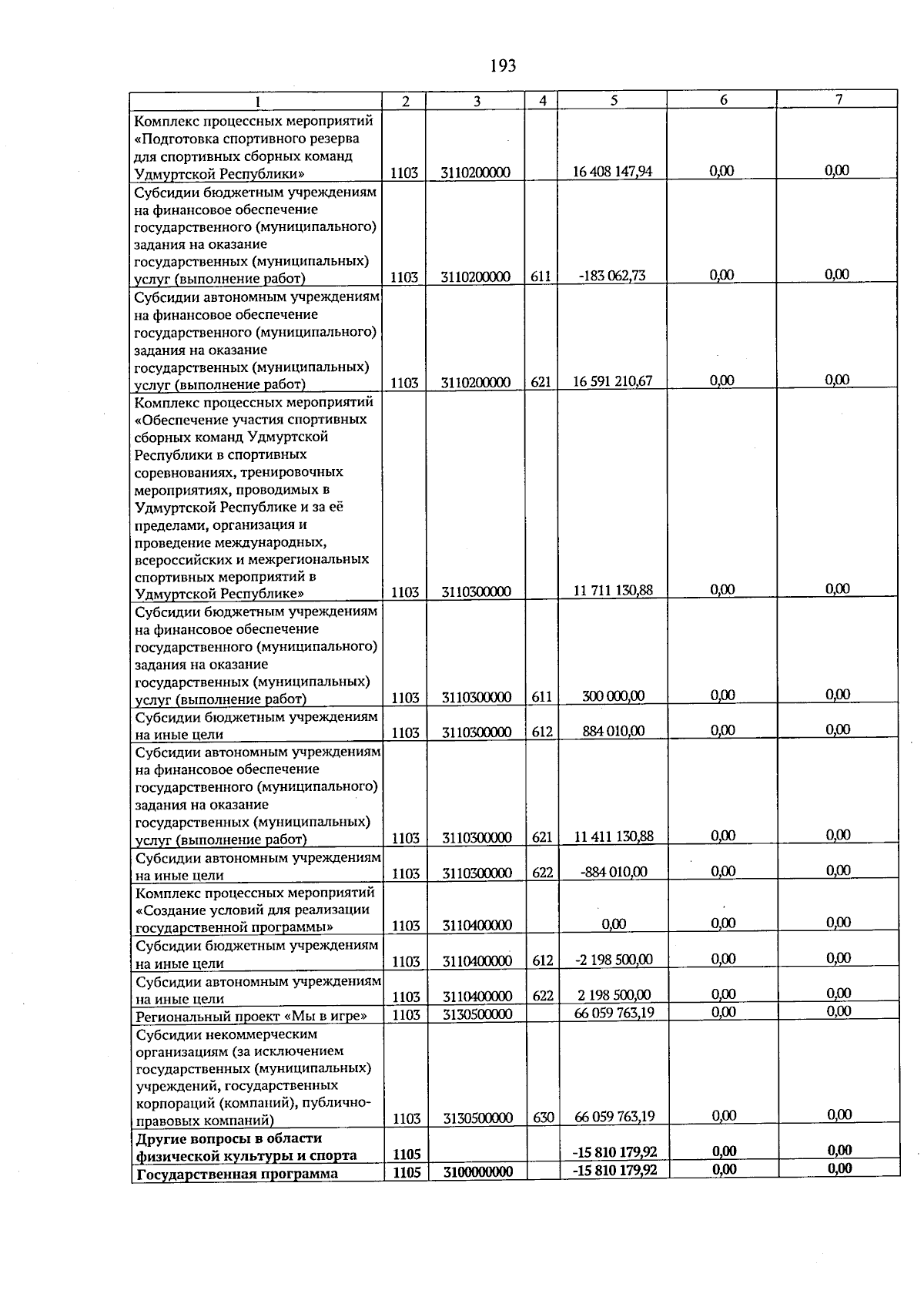 193

| 1 | 2 | 3 | 4 | 5 | 6 | 7 |
|---|---|---|---|---|---|---|
| Комплекс процессных мероприятий «Подготовка спортивного резерва для спортивных сборных команд Удмуртской Республики» | 1103 | 3110200000 |  | 16 408 147,94 | 0,00 | 0,00 |
| Субсидии бюджетным учреждениям на финансовое обеспечение государственного (муниципального) задания на оказание государственных (муниципальных) услуг (выполнение работ) | 1103 | 3110200000 | 611 | -183 062,73 | 0,00 | 0,00 |
| Субсидии автономным учреждениям на финансовое обеспечение государственного (муниципального) задания на оказание государственных (муниципальных) услуг (выполнение работ) | 1103 | 3110200000 | 621 | 16 591 210,67 | 0,00 | 0,00 |
| Комплекс процессных мероприятий «Обеспечение участия спортивных сборных команд Удмуртской Республики в спортивных соревнованиях, тренировочных мероприятиях, проводимых в Удмуртской Республике и за её пределами, организация и проведение международных, всероссийских и межрегиональных спортивных мероприятий в Удмуртской Республике» | 1103 | 3110300000 |  | 11 711 130,88 | 0,00 | 0,00 |
| Субсидии бюджетным учреждениям на финансовое обеспечение государственного (муниципального) задания на оказание государственных (муниципальных) услуг (выполнение работ) | 1103 | 3110300000 | 611 | 300 000,00 | 0,00 | 0,00 |
| Субсидии бюджетным учреждениям на иные цели | 1103 | 3110300000 | 612 | 884 010,00 | 0,00 | 0,00 |
| Субсидии автономным учреждениям на финансовое обеспечение государственного (муниципального) задания на оказание государственных (муниципальных) услуг (выполнение работ) | 1103 | 3110300000 | 621 | 11 411 130,88 | 0,00 | 0,00 |
| Субсидии автономным учреждениям на иные цели | 1103 | 3110300000 | 622 | -884 010,00 | 0,00 | 0,00 |
| Комплекс процессных мероприятий «Создание условий для реализации государственной программы» | 1103 | 3110400000 |  | 0,00 | 0,00 | 0,00 |
| Субсидии бюджетным учреждениям на иные цели | 1103 | 3110400000 | 612 | -2 198 500,00 | 0,00 | 0,00 |
| Субсидии автономным учреждениям на иные цели | 1103 | 3110400000 | 622 | 2 198 500,00 | 0,00 | 0,00 |
| Региональный проект «Мы в игре» | 1103 | 3130500000 |  | 66 059 763,19 | 0,00 | 0,00 |
| Субсидии некоммерческим организациям (за исключением государственных (муниципальных) учреждений, государственных корпораций (компаний), публично-правовых компаний) | 1103 | 3130500000 | 630 | 66 059 763,19 | 0,00 | 0,00 |
| Другие вопросы в области физической культуры и спорта | 1105 |  |  | -15 810 179,92 | 0,00 | 0,00 |
| Государственная программа | 1105 | 3100000000 |  | -15 810 179,92 | 0,00 | 0,00 |